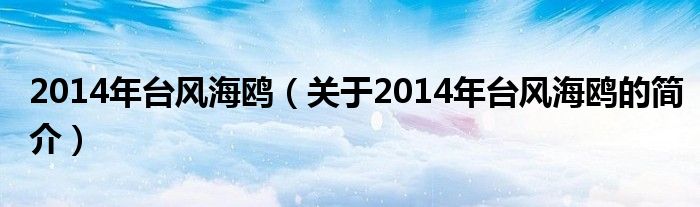 2014年台风海鸥（关于2014年台风海鸥的简介）